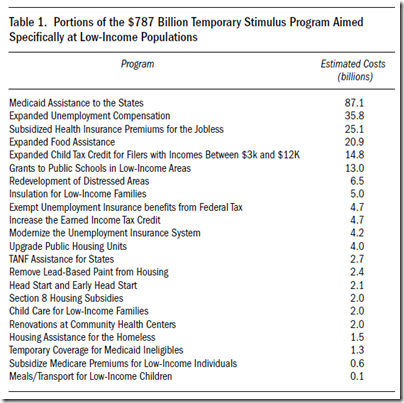 Table 1. Portions of the \$787 Billion Temporary Stimulus Program Aimed Specifically at Low-Income Populations

| Program | Estimated Costs (billions) |
|---|---|
| Medicaid Assistance to the States | 87.1 |
| Expanded Unemployment Compensation | 35.8 |
| Subsidized Health Insurance Premiums for the Jobless | 25.1 |
| Expanded Food Assistance | 20.9 |
| Expanded Child Tax Credit for Filers with Incomes Between \$3k and \$12K | 14.8 |
| Grants to Public Schools in Low-Income Areas | 13.0 |
| Redevelopment of Distressed Areas | 6.5 |
| Insulation for Low-Income Families | 5.0 |
| Exempt Unemployment Insurance benefits from Federal Tax | 4.7 |
| Increase the Earned Income Tax Credit | 4.7 |
| Modernize the Unemployment Insurance System | 4.2 |
| Upgrade Public Housing Units | 4.0 |
| TANF Assistance for States | 2.7 |
| Remove Lead-Based Paint from Housing | 2.4 |
| Head Start and Early Head Start | 2.1 |
| Section 8 Housing Subsidies | 2.0 |
| Child Care for Low-Income Families | 2.0 |
| Renovations at Community Health Centers | 2.0 |
| Housing Assistance for the Homeless | 1.5 |
| Temporary Coverage for Medicaid Ineligibles | 1.3 |
| Subsidize Medicare Premiums for Low-Income Individuals | 0.6 |
| Meals/Transport for Low-Income Children | 0.1 |